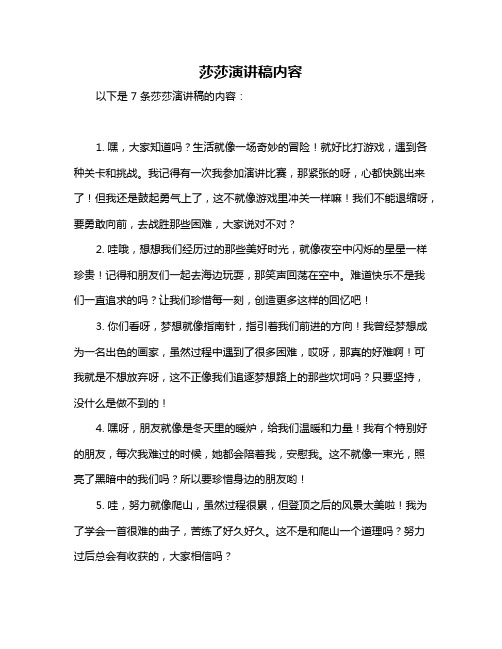 莎莎演讲稿内容

以下是 7 条莎莎演讲稿的内容：

1. 嘿，大家知道吗？生活就像一场奇妙的冒险！就好比打游戏，遇到各种关卡和挑战。我记得有一次我参加演讲比赛，那紧张的呀，心都快跳出来了！但我还是鼓起勇气上了，这不就像游戏里冲关一样嘛！我们不能退缩呀，要勇敢向前，去战胜那些困难，大家说对不对？

2. 哇哦，想想我们经历过的那些美好时光，就像夜空中闪烁的星星一样珍贵！记得和朋友们一起去海边玩耍，那笑声回荡在空中。难道快乐不是我们一直追求的吗？让我们珍惜每一刻，创造更多这样的回忆吧！

3. 你们看呀，梦想就像指南针，指引着我们前进的方向！我曾经梦想成为一名出色的画家，虽然过程中遇到了很多困难，哎呀，那真的好难啊！可我就是不想放弃呀，这不正像我们追逐梦想路上的那些坎坷吗？只要坚持，没什么是做不到的！

4. 嘿呀，朋友就像是冬天里的暖炉，给我们温暖和力量！我有个特别好的朋友，每次我难过的时候，她都会陪着我，安慰我。这不就像一束光，照亮了黑暗中的我们吗？所以要珍惜身边的朋友哟！

5. 哇，努力就像爬山，虽然过程很累，但登顶之后的风景太美啦！我为了学会一首很难的曲子，苦练了好久好久。这不是和爬山一个道理吗？努力过后总会有收获的，大家相信吗？